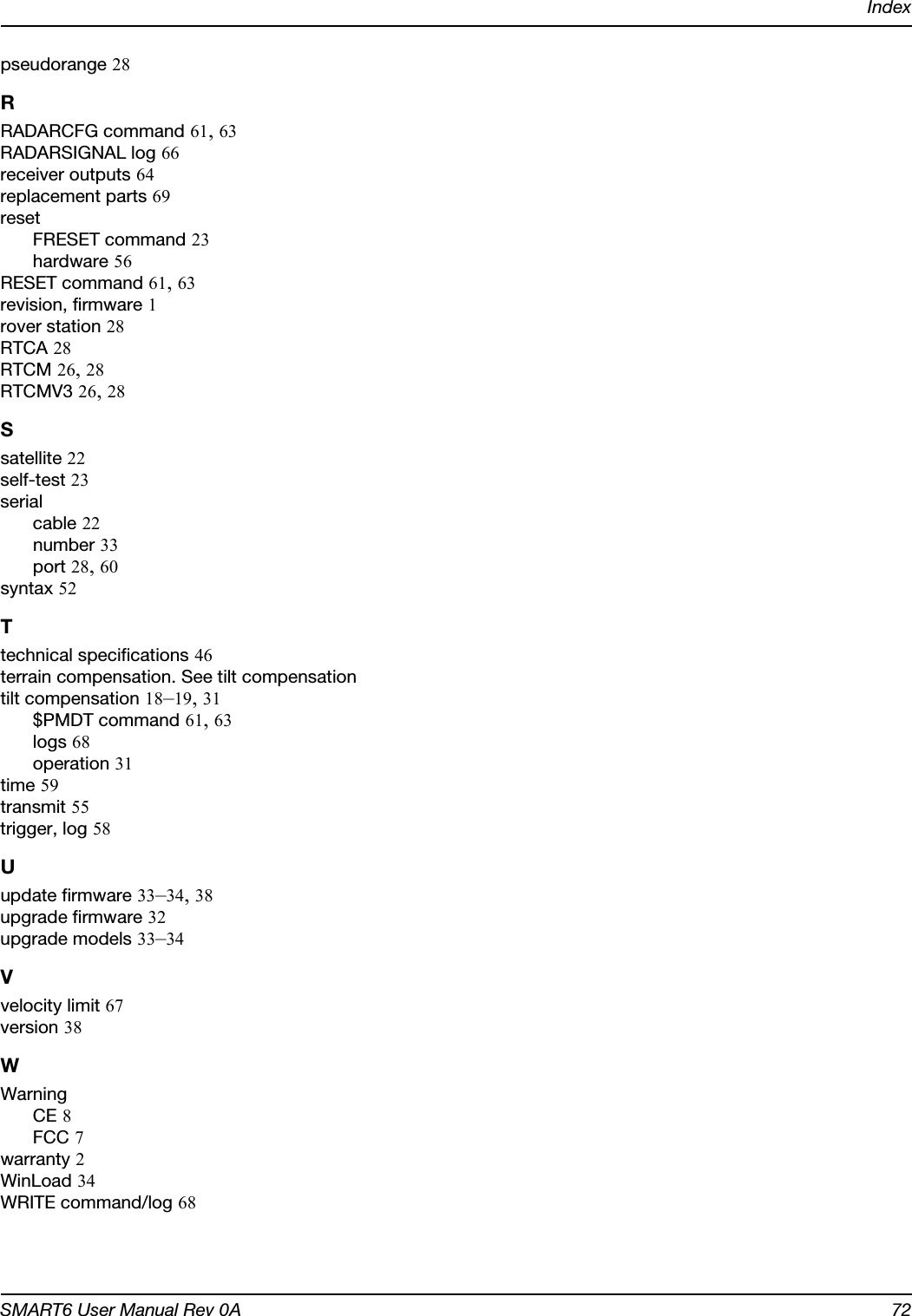 Index

pseudorange 28

R

RADARCFG command 61, 63
RADARSIGNAL log 66
receiver outputs 64
replacement parts 69
reset
FRESET command 23
hardware 56
RESET command 61, 63
revision, firmware 1
rover station 28
RTCA 28
RTCM 26, 28
RTCMV3 26, 28

S

satellite 22
self-test 23
serial
cable 22
number 33
port 28, 60
syntax 52

T

technical specifications 46
terrain compensation. See tilt compensation
tilt compensation 18–19, 31
$PMDT command 61, 63
logs 68
operation 31
time 59
transmit 55
trigger, log 58

U

update firmware 33–34, 38
upgrade firmware 32
upgrade models 33–34

V

velocity limit 67
version 38

W

Warning
CE 8
FCC 7
warranty 2
WinLoad 34
WRITE command/log 68

SMART6 User Manual Rev 0A 72